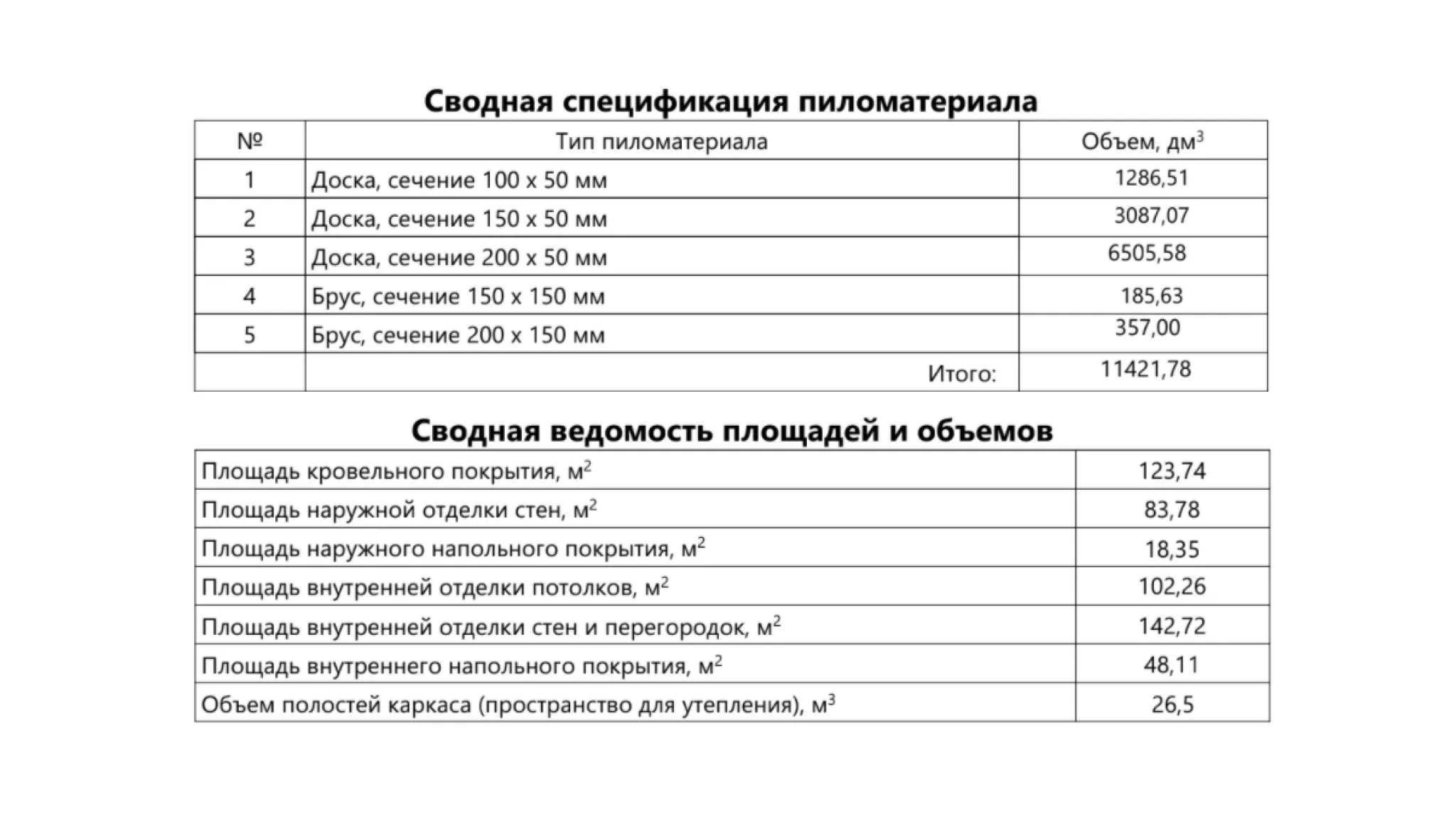 Сводная спецификация пиломатериала

| № | Тип пиломатериала | Объем, дм$^3$ |
|---|---|---|
| 1 | Доска, сечение 100 х 50 мм | 1286,51 |
| 2 | Доска, сечение 150 х 50 мм | 3087,07 |
| 3 | Доска, сечение 200 х 50 мм | 6505,58 |
| 4 | Брус, сечение 150 х 150 мм | 185,63 |
| 5 | Брус, сечение 200 х 150 мм | 357,00 |
| | Итого: | 11421,78 |

Сводная ведомость площадей и объемов

| | |
|---|---|
| Площадь кровельного покрытия, м$^2$ | 123,74 |
| Площадь наружной отделки стен, м$^2$ | 83,78 |
| Площадь наружного напольного покрытия, м$^2$ | 18,35 |
| Площадь внутренней отделки потолков, м$^2$ | 102,26 |
| Площадь внутренней отделки стен и перегородок, м$^2$ | 142,72 |
| Площадь внутреннего напольного покрытия, м$^2$ | 48,11 |
| Объем полостей каркаса (пространство для утепления), м$^3$ | 26,5 |